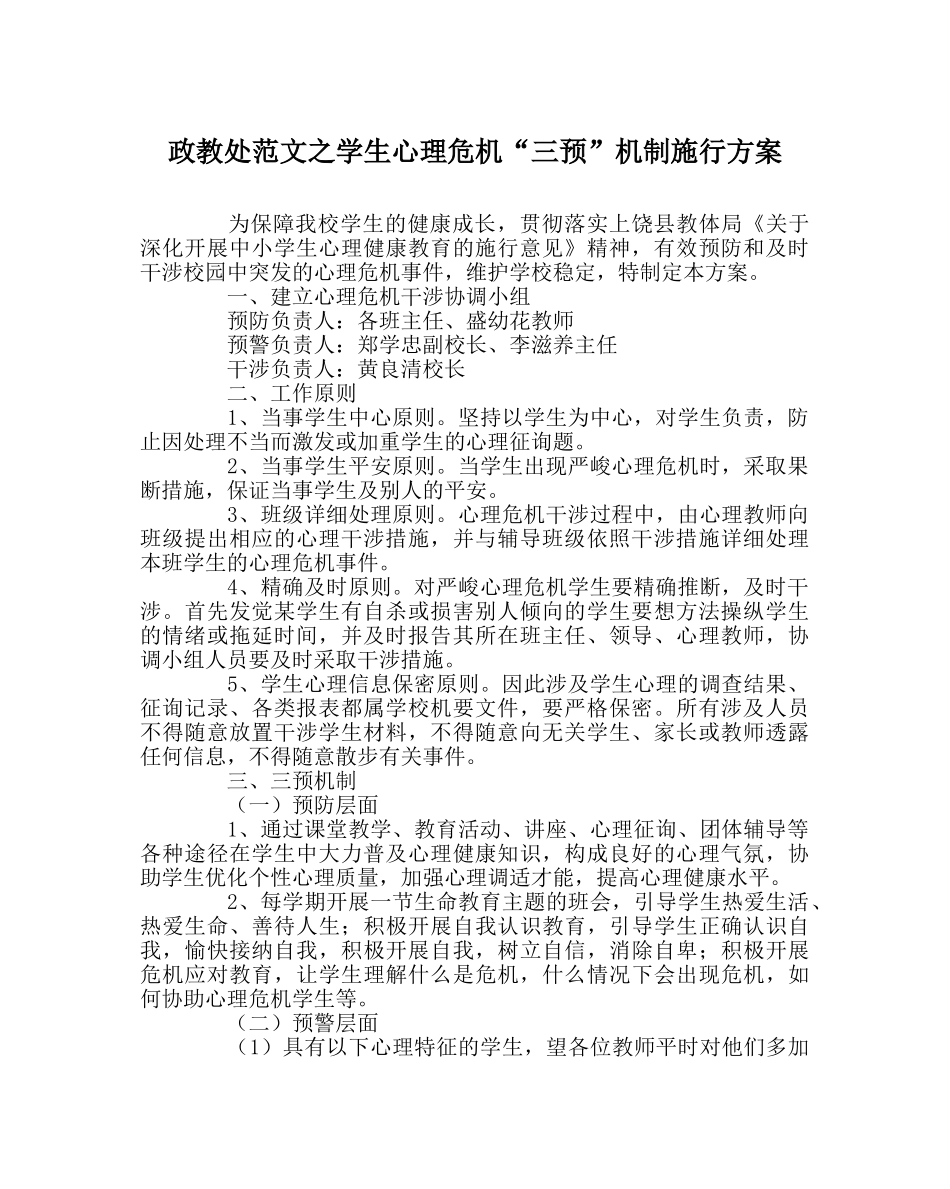 政教处范文之学生心理危机“三预”机制施行方案

为保障我校学生的健康成长，贯彻落实上饶县教体局《关于深化开展中小学生心理健康教育的施行意见》精神，有效预防和及时干涉校园中突发的心理危机事件，维护学校稳定，特制定本方案。

一、建立心理危机干涉协调小组

预防负责人：各班主任、盛幼花教师

预警负责人：郑学忠副校长、李滋养主任

干涉负责人：黄良清校长

二、工作原则

1、当事学生中心原则。坚持以学生为中心，对学生负责，防止因处理不当而激发或加重学生的心理征询题。

2、当事学生平安原则。当学生出现严峻心理危机时，采取果断措施，保证当事学生及别人的平安。

3、班级详细处理原则。心理危机干涉过程中，由心理教师向班级提出相应的心理干涉措施，并与辅导班级依照干涉措施详细处理本班学生的心理危机事件。

4、精确及时原则。对严峻心理危机学生要精确推断，及时干涉。首先发觉某学生有自杀或损害别人倾向的学生要想方法操纵学生的情绪或拖延时间，并及时报告其所在班主任、领导、心理教师，协调小组人员要及时采取干涉措施。

5、学生心理信息保密原则。因此涉及学生心理的调查结果、征询记录、各类报表都属学校机要文件，要严格保密。所有涉及人员不得随意放置干涉学生材料，不得随意向无关学生、家长或教师透露任何信息，不得随意散步有关事件。

三、三预机制

（一）预防层面

1、通过课堂教学、教育活动、讲座、心理征询、团体辅导等各种途径在学生中大力普及心理健康知识，构成良好的心理气氛，协助学生优化个性心理质量，加强心理调适才能，提高心理健康水平。

2、每学期开展一节生命教育主题的班会，引导学生热爱生活、热爱生命、善待人生；积极开展自我认识教育，引导学生正确认识自我，愉快接纳自我，积极开展自我，树立自信，消除自卑；积极开展危机应对教育，让学生理解什么是危机，什么情况下会出现危机，如何协助心理危机学生等。

（二）预警层面

（1）具有以下心理特征的学生，望各位教师平时对他们多加